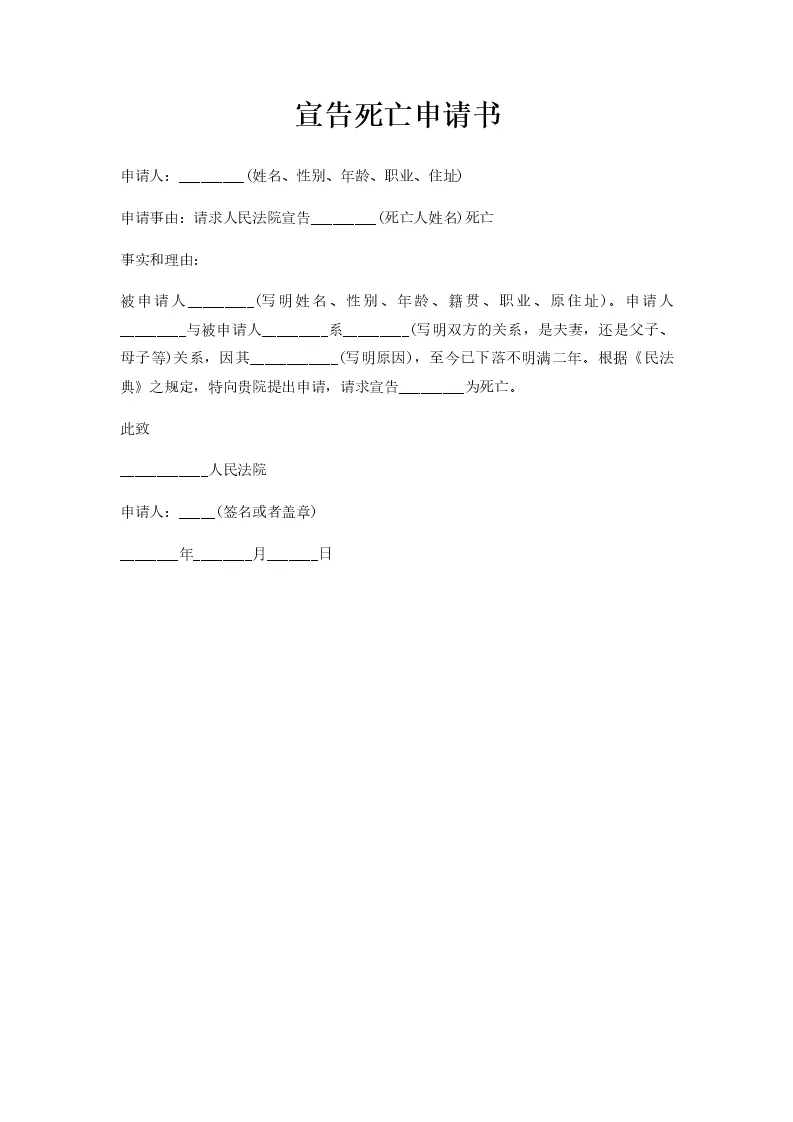 宣告死亡申请书

申请人：________(姓名、性别、年龄、职业、住址)

申请事由：请求人民法院宣告________(死亡人姓名)死亡

事实和理由：

被申请人________(写明姓名、性别、年龄、籍贯、职业、原住址)。申请人________与被申请人________系________(写明双方的关系，是夫妻，还是父子、母子等)关系，因其__________(写明原因)，至今已下落不明满二年。根据《民法典》之规定，特向贵院提出申请，请求宣告________为死亡。

此致

__________人民法院

申请人：____(签名或者盖章)

_______年_______月______日